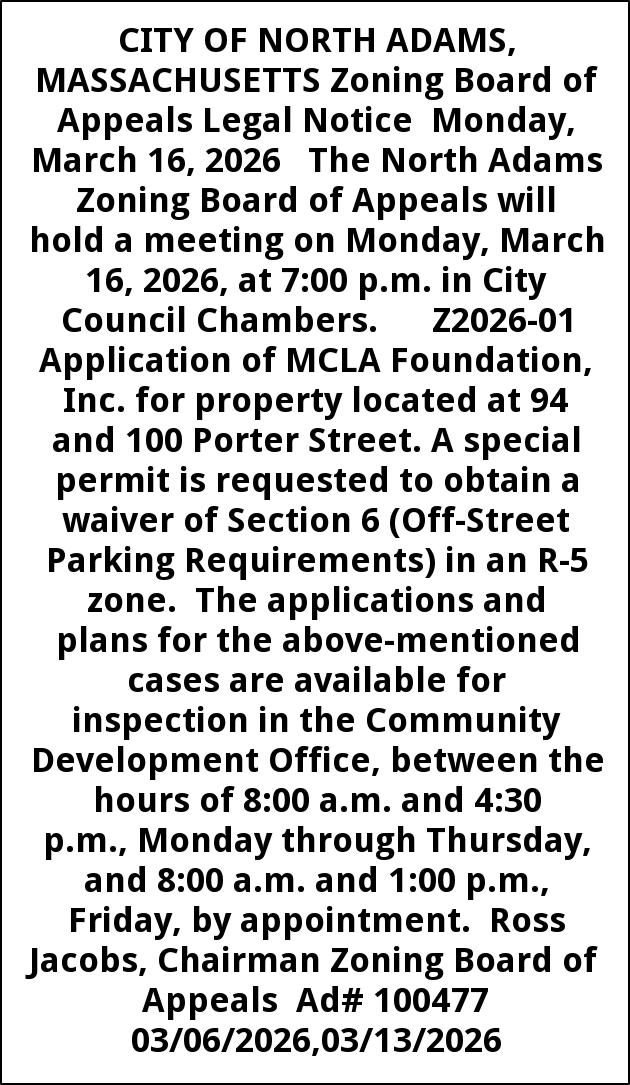 CITY OF NORTH ADAMS, MASSACHUSETTS Zoning Board of Appeals Legal Notice Monday, March 16, 2026 The North Adams Zoning Board of Appeals will hold a meeting on Monday, March 16, 2026, at 7:00 p.m. in City Council Chambers. Z2026-01 Application of MCLA Foundation, Inc. for property located at 94 and 100 Porter Street. A special permit is requested to obtain a waiver of Section 6 (Off-Street Parking Requirements) in an R-5 zone. The applications and plans for the above-mentioned cases are available for inspection in the Community Development Office, between the hours of 8:00 a.m. and 4:30 p.m., Monday through Thursday, and 8:00 a.m. and 1:00 p.m., Friday, by appointment. Ross Jacobs, Chairman Zoning Board of Appeals Ad# 100477 03/06/2026,03/13/2026